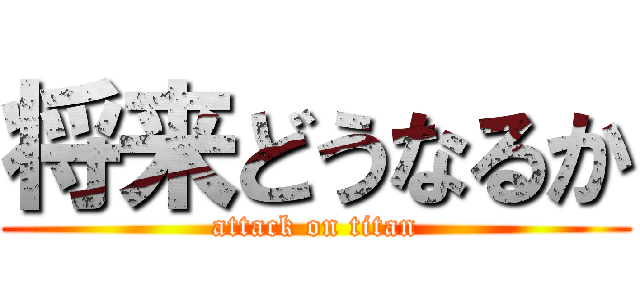 将来どうなるか
attack on titan